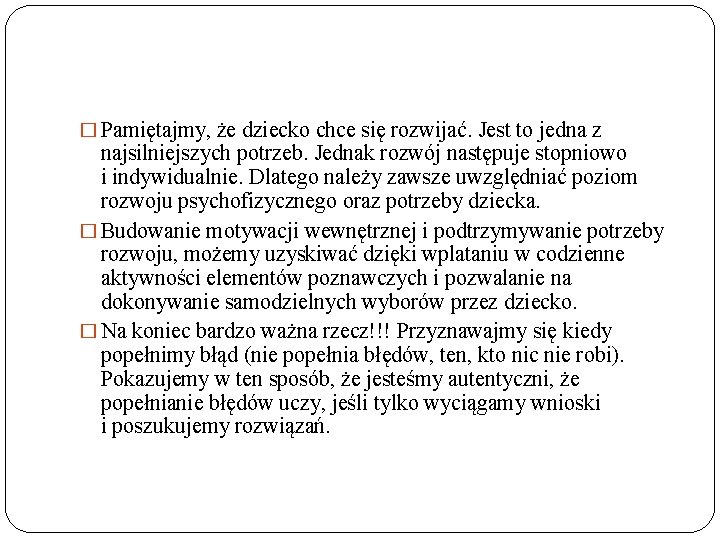 □ Pamiętajmy, że dziecko chce się rozwijać. Jest to jedna z najsilniejszych potrzeb. Jednak rozwój następuje stopniowo i indywidualnie. Dlatego należy zawsze uwzględniać poziom rozwoju psychofizycznego oraz potrzeby dziecka.

□ Budowanie motywacji wewnętrznej i podtrzymywanie potrzeby rozwoju, możemy uzyskiwać dzięki wplataniu w codzienne aktywności elementów poznawczych i pozwalanie na dokonywanie samodzielnych wyborów przez dziecko.

□ Na koniec bardzo ważna rzecz!!! Przyznawajmy się kiedy popełnimy błąd (nie popełnia błędów, ten, kto nic nie robi). Pokazujemy w ten sposób, że jesteśmy autentyczni, że popełnianie błędów uczy, jeśli tylko wyciągamy wnioski i poszukujemy rozwiązań.